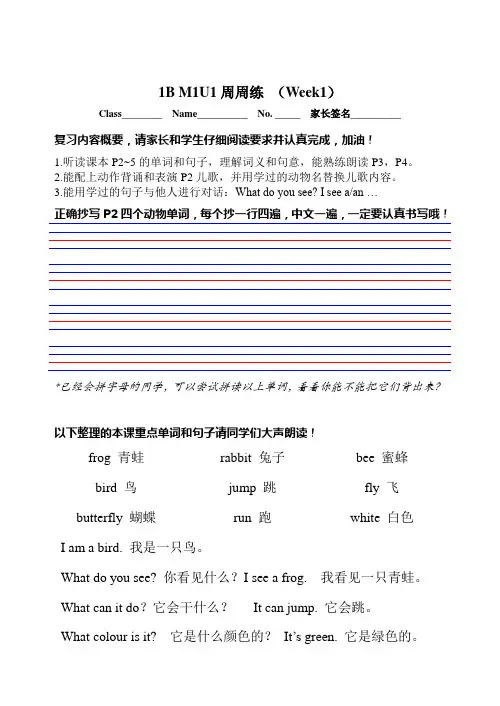 1B M1U1 周周练 （Week1）

Class________ Name__________ No. _____ 家长签名__________

复习内容概要，请家长和学生仔细阅读要求并认真完成，加油！

1.听读课本 P2~5 的单词和句子，理解词义和句意，能熟练朗读 P3，P4。
2.能配上动作背诵和表演 P2 儿歌，并用学过的动物名替换儿歌内容。
3.能用学过的句子与他人进行对话：What do you see? I see a/an …

正确抄写 P2 四个动物单词，每个抄一行四遍，中文一遍，一定要认真书写哦！

*已经会拼字母的同学，可以尝试拼读以上单词，看看你能不能把它们背出来？

以下整理的本课重点单词和句子请同学们大声朗读！

frog 青蛙　　rabbit 兔子　　bee 蜜蜂

bird 鸟　　jump 跳　　fly 飞

butterfly 蝴蝶　　run 跑　　white 白色

I am a bird. 我是一只鸟。

What do you see? 你看见什么？I see a frog. 我看见一只青蛙。

What can it do? 它会干什么？ It can jump. 它会跳。

What colour is it? 它是什么颜色的？ It's green. 它是绿色的。